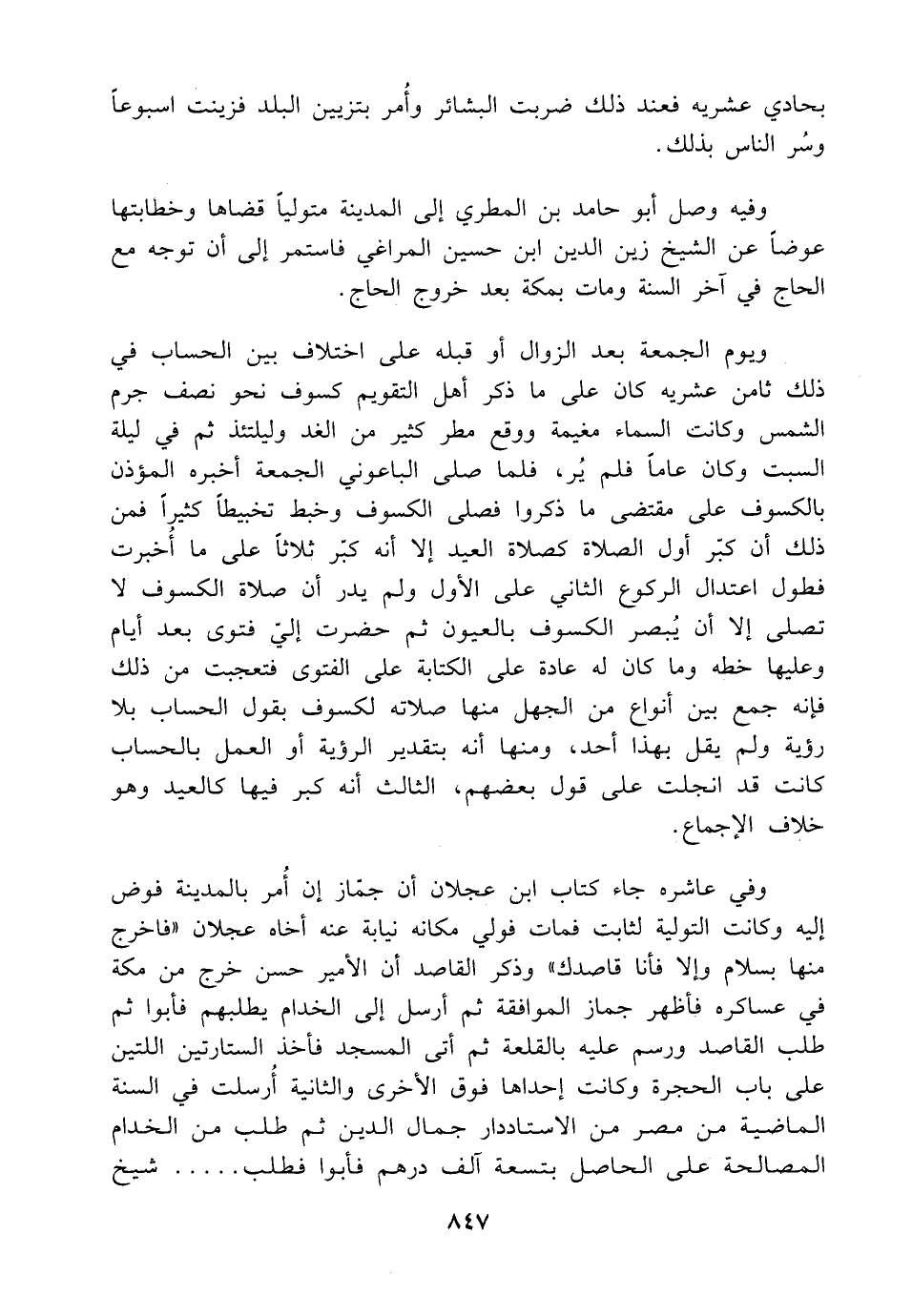 بحادي عشريه فعند ذلك ضربت البشائر وأُمر بتزيين البلد فزينت اسبوعاً وسُر الناس بذلك.

وفيه وصل أبو حامد بن المطري إلى المدينة متولياً قضاها وخطابتها عوضاً عن الشيخ زين الدين ابن حسين المراغي فاستمر إلى أن توجه مع الحاج في آخر السنة ومات بمكة بعد خروج الحاج.

ويوم الجمعة بعد الزوال أو قبله على اختلاف بين الحساب في ذلك ثامن عشريه كان على ما ذكر أهل التقويم كسوف نحو نصف جرم الشمس وكانت السماء مغيمة ووقع مطر كثير من الغد وليلتئذ ثم في ليلة السبت وكان عاماً فلم يُر، فلما صلى الباعوني الجمعة أخبره المؤذن بالكسوف على مقتضى ما ذكروا فصلى الكسوف وخبط تخبيطاً كثيراً فمن ذلك أن كبّر أول الصلاة كصلاة العيد إلا أنه كبّر ثلاثاً على ما أُخبرت فطول اعتدال الركوع الثاني على الأول ولم يدر أن صلاة الكسوف لا تصلى إلا أن يُبصر الكسوف بالعيون ثم حضرت إليّ فتوى بعد أيام وعليها خطه وما كان له عادة على الكتابة على الفتوى فتعجبت من ذلك فإنه جمع بين أنواع من الجهل منها صلاته لكسوف بقول الحساب بلا رؤية ولم يقل بهذا أحد، ومنها أنه بتقدير الرؤية أو العمل بالحساب كانت قد انجلت على قول بعضهم، الثالث أنه كبر فيها كالعيد وهو خلاف الإجماع.

وفي عاشره جاء كتاب ابن عجلان أن جمّاز إن أُمر بالمدينة فوض إليه وكانت التولية لثابت فمات فولي مكانه نيابة عنه أخاه عجلان «فاخرج منها بسلام وإلا فأنا قاصدك» وذكر القاصد أن الأمير حسن خرج من مكة في عساكره فأظهر جماز الموافقة ثم أرسل إلى الخدام يطلبهم فأبوا ثم طلب القاصد ورسم عليه بالقلعة ثم أتى المسجد فأخذ الستارتين اللتين على باب الحجرة وكانت إحداها فوق الأخرى والثانية أُرسلت في السنة الماضية من مصر من الاستاددار جمال الدين ثم طلب من الخدام المصالحة على الحاصل بتسعة آلف درهم فأبوا فطلب..... شيخ

٨٤٧